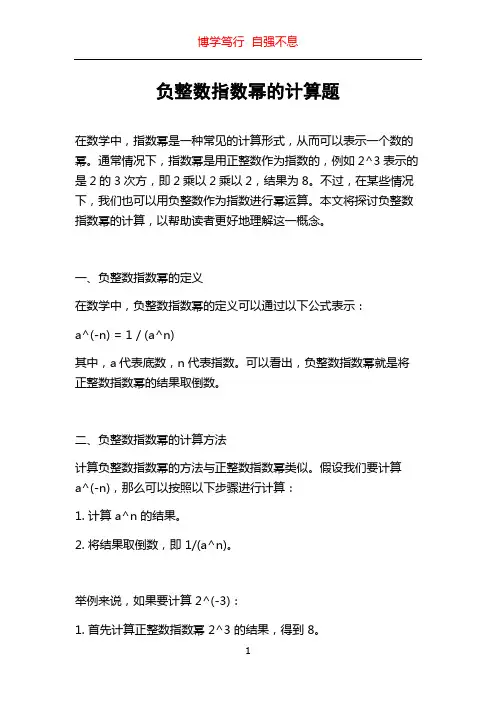 博学笃行 自强不息

负整数指数幂的计算题

在数学中，指数幂是一种常见的计算形式，从而可以表示一个数的幂。通常情况下，指数幂是用正整数作为指数的，例如 2^3 表示的是 2 的 3 次方，即 2 乘以 2 乘以 2，结果为 8。不过，在某些情况下，我们也可以用负整数作为指数进行幂运算。本文将探讨负整数指数幂的计算，以帮助读者更好地理解这一概念。

一、负整数指数幂的定义

在数学中，负整数指数幂的定义可以通过以下公式表示：

a^(-n) = 1 / (a^n)

其中，a 代表底数，n 代表指数。可以看出，负整数指数幂就是将正整数指数幂的结果取倒数。

二、负整数指数幂的计算方法

计算负整数指数幂的方法与正整数指数幂类似。假设我们要计算 a^(-n)，那么可以按照以下步骤进行计算：

1. 计算 a^n 的结果。

2. 将结果取倒数，即 1/(a^n)。

举例来说，如果要计算 2^(-3)：

1. 首先计算正整数指数幂 2^3 的结果，得到 8。

1